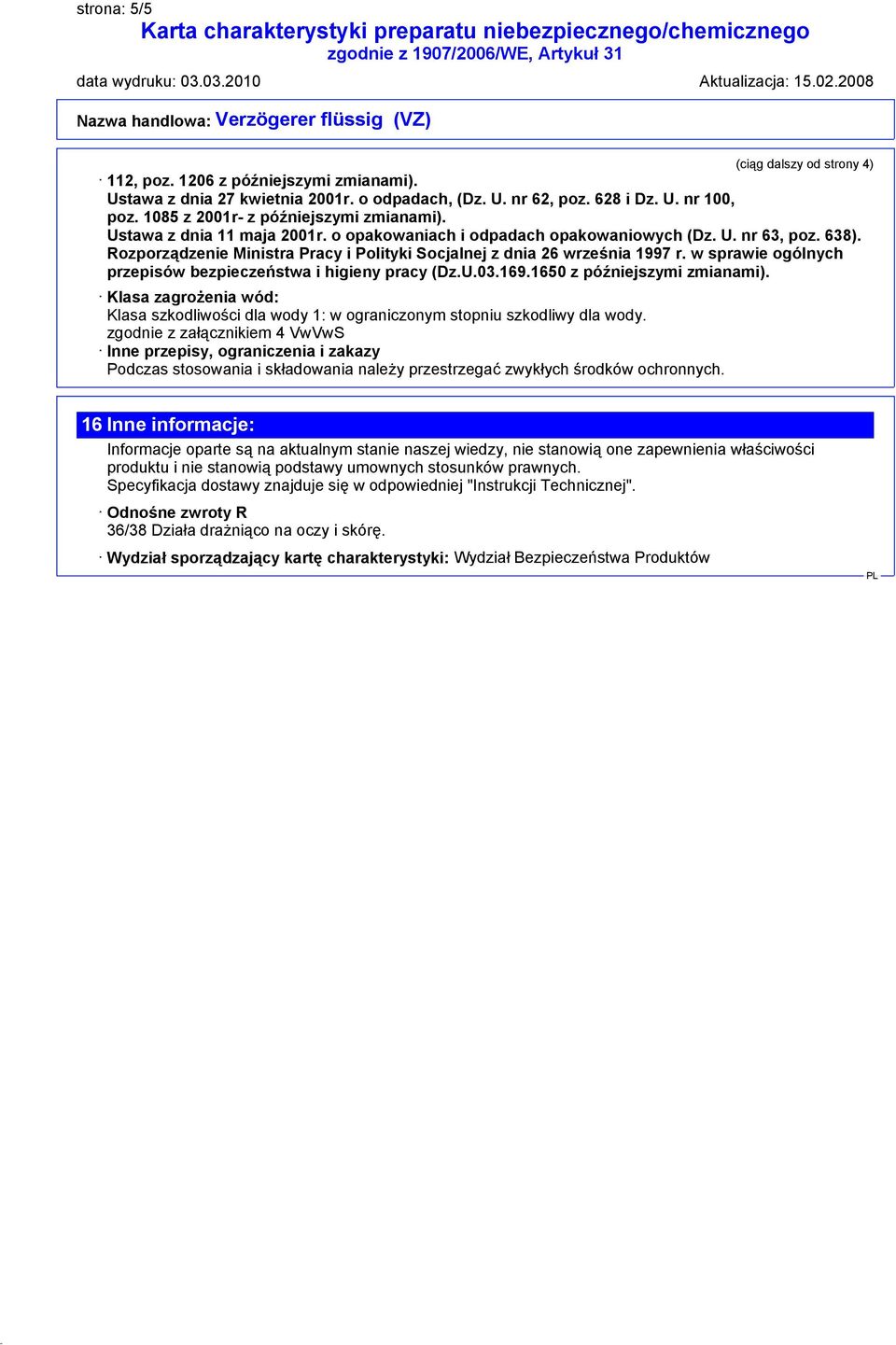 strona: 5/5

Karta charakterystyki preparatu niebezpiecznego/chemicznego
zgodnie z 1907/2006/WE, Artykuł 31

data wydruku: 03.03.2010 Aktualizacja: 15.02.2008

Nazwa handlowa: Verzögerer flüssig (VZ)

(ciąg dalszy od strony 4)

· 112, poz. 1206 z późniejszymi zmianami).
Ustawa z dnia 27 kwietnia 2001r. o odpadach, (Dz. U. nr 62, poz. 628 i Dz. U. nr 100, poz. 1085 z 2001r- z późniejszymi zmianami).
Ustawa z dnia 11 maja 2001r. o opakowaniach i odpadach opakowaniowych (Dz. U. nr 63, poz. 638).
Rozporządzenie Ministra Pracy i Polityki Socjalnej z dnia 26 września 1997 r. w sprawie ogólnych przepisów bezpieczeństwa i higieny pracy (Dz.U.03.169.1650 z późniejszymi zmianami).

· Klasa zagrożenia wód:
Klasa szkodliwości dla wody 1: w ograniczonym stopniu szkodliwy dla wody.
zgodnie z załącznikiem 4 VwVwS
· Inne przepisy, ograniczenia i zakazy
Podczas stosowania i składowania należy przestrzegać zwykłych środków ochronnych.

16 Inne informacje:

Informacje oparte są na aktualnym stanie naszej wiedzy, nie stanowią one zapewnienia właściwości produktu i nie stanowią podstawy umownych stosunków prawnych.
Specyfikacja dostawy znajduje się w odpowiedniej "Instrukcji Technicznej".

· Odnośne zwroty R
36/38 Działa drażniąco na oczy i skórę.

· Wydział sporządzający kartę charakterystyki: Wydział Bezpieczeństwa Produktów

PL